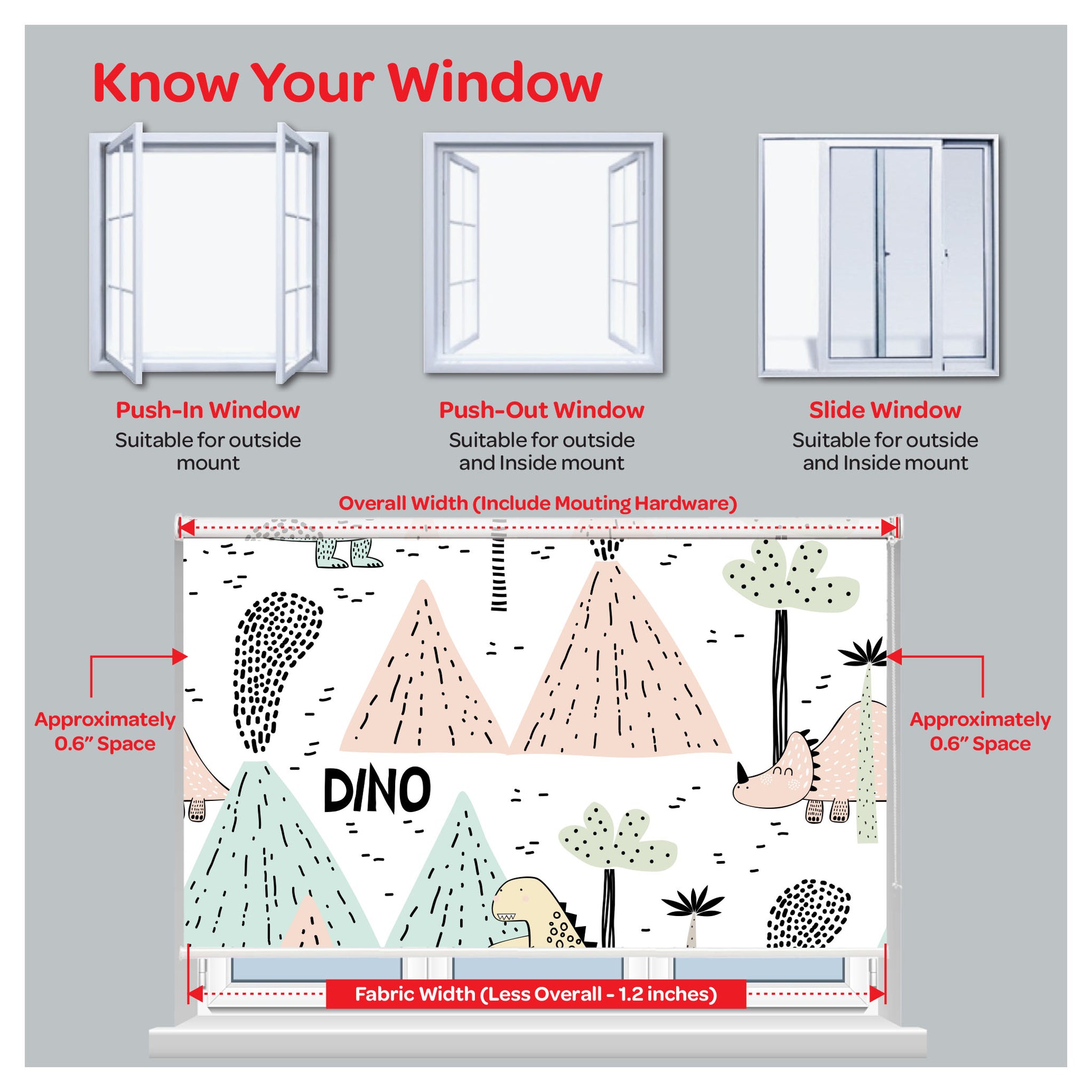 Know Your Window

Push-In Window
Suitable for outside mount

Push-Out Window
Suitable for outside and Inside mount

Slide Window
Suitable for outside and Inside mount

Overall Width (Include Mouting Hardware)

Approximately 0.6" Space

DINO

Approximately 0.6" Space

Fabric Width (Less Overall - 1.2 inches)